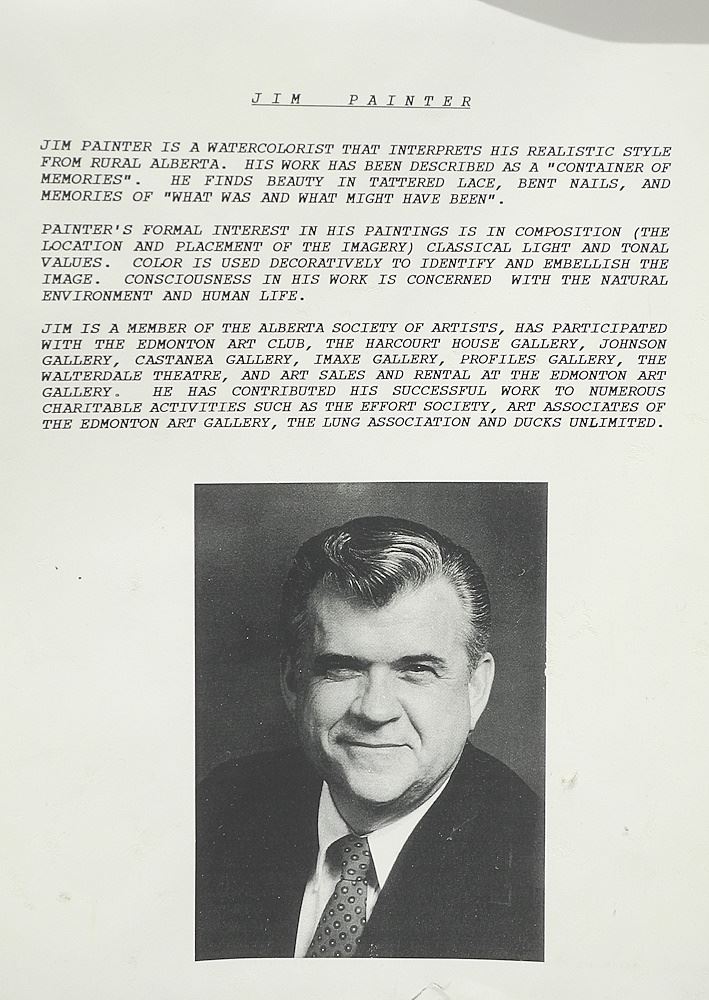 JIM PAINTER

JIM PAINTER IS A WATERCOLORIST THAT INTERPRETS HIS REALISTIC STYLE FROM RURAL ALBERTA. HIS WORK HAS BEEN DESCRIBED AS A "CONTAINER OF MEMORIES". HE FINDS BEAUTY IN TATTERED LACE, BENT NAILS, AND MEMORIES OF "WHAT WAS AND WHAT MIGHT HAVE BEEN".

PAINTER'S FORMAL INTEREST IN HIS PAINTINGS IS IN COMPOSITION (THE LOCATION AND PLACEMENT OF THE IMAGERY) CLASSICAL LIGHT AND TONAL VALUES. COLOR IS USED DECORATIVELY TO IDENTIFY AND EMBELLISH THE IMAGE. CONSCIOUSNESS IN HIS WORK IS CONCERNED WITH THE NATURAL ENVIRONMENT AND HUMAN LIFE.

JIM IS A MEMBER OF THE ALBERTA SOCIETY OF ARTISTS, HAS PARTICIPATED WITH THE EDMONTON ART CLUB, THE HARCOURT HOUSE GALLERY, JOHNSON GALLERY, CASTANEA GALLERY, IMAXE GALLERY, PROFILES GALLERY, THE WALTERDALE THEATRE, AND ART SALES AND RENTAL AT THE EDMONTON ART GALLERY. HE HAS CONTRIBUTED HIS SUCCESSFUL WORK TO NUMEROUS CHARITABLE ACTIVITIES SUCH AS THE EFFORT SOCIETY, ART ASSOCIATES OF THE EDMONTON ART GALLERY, THE LUNG ASSOCIATION AND DUCKS UNLIMITED.